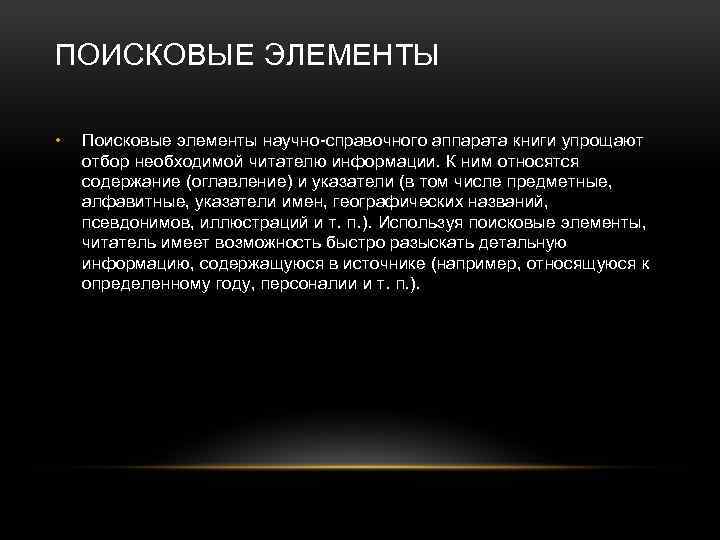 ПОИСКОВЫЕ ЭЛЕМЕНТЫ

• Поисковые элементы научно-справочного аппарата книги упрощают отбор необходимой читателю информации. К ним относятся содержание (оглавление) и указатели (в том числе предметные, алфавитные, указатели имен, географических названий, псевдонимов, иллюстраций и т. п.). Используя поисковые элементы, читатель имеет возможность быстро разыскать детальную информацию, содержащуюся в источнике (например, относящуюся к определенному году, персоналии и т. п.).